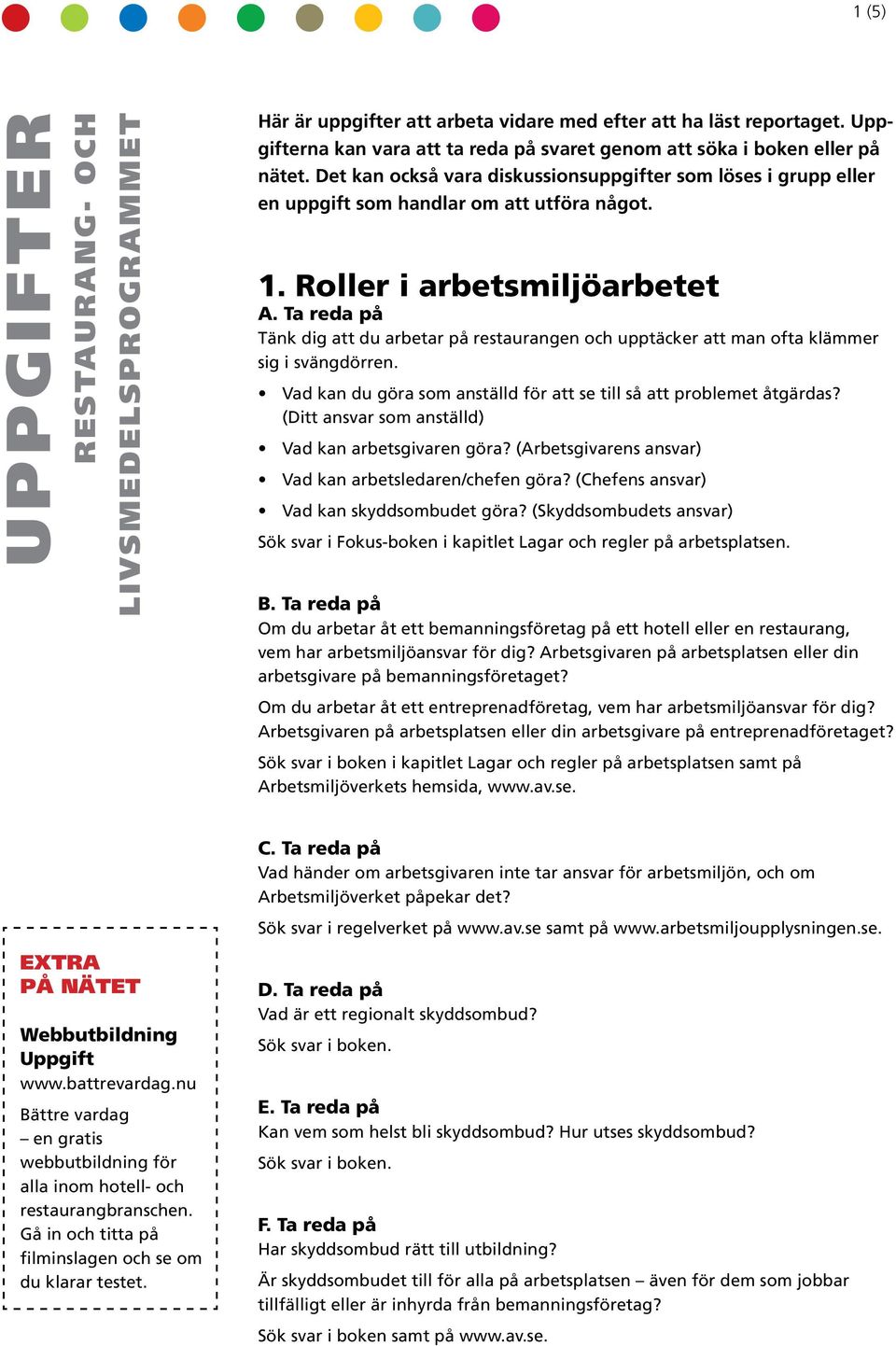 1 (5)

UPPGIFTER
RESTAURANG- OCH
LIVSMEDELSPROGRAMMET

Här är uppgifter att arbeta vidare med efter att ha läst reportaget. Uppgifterna kan vara att ta reda på svaret genom att söka i boken eller på nätet. Det kan också vara diskussionsuppgifter som löses i grupp eller en uppgift som handlar om att utföra något.

1. Roller i arbetsmiljöarbetet
A. Ta reda på
Tänk dig att du arbetar på restaurangen och upptäcker att man ofta klämmer sig i svängdörren.

• Vad kan du göra som anställd för att se till så att problemet åtgärdas? (Ditt ansvar som anställd)
• Vad kan arbetsgivaren göra? (Arbetsgivarens ansvar)
• Vad kan arbetsledaren/chefen göra? (Chefens ansvar)
• Vad kan skyddsombudet göra? (Skyddsombudets ansvar)

Sök svar i Fokus-boken i kapitlet Lagar och regler på arbetsplatsen.

B. Ta reda på
Om du arbetar åt ett bemanningsföretag på ett hotell eller en restaurang, vem har arbetsmiljöansvar för dig? Arbetsgivaren på arbetsplatsen eller din arbetsgivare på bemanningsföretaget?

Om du arbetar åt ett entreprenadföretag, vem har arbetsmiljöansvar för dig? Arbetsgivaren på arbetsplatsen eller din arbetsgivare på entreprenadföretaget?

Sök svar i boken i kapitlet Lagar och regler på arbetsplatsen samt på Arbetsmiljöverkets hemsida, www.av.se.

C. Ta reda på
Vad händer om arbetsgivaren inte tar ansvar för arbetsmiljön, och om Arbetsmiljöverket påpekar det?

Sök svar i regelverket på www.av.se samt på www.arbetsmiljoupplysningen.se.

D. Ta reda på
Vad är ett regionalt skyddsombud?

Sök svar i boken.

E. Ta reda på
Kan vem som helst bli skyddsombud? Hur utses skyddsombud?

Sök svar i boken.

F. Ta reda på
Har skyddsombud rätt till utbildning?

Är skyddsombudet till för alla på arbetsplatsen – även för dem som jobbar tillfälligt eller är inhyrda från bemanningsföretag?

Sök svar i boken samt på www.av.se.

EXTRA
PÅ NÄTET

Webbutbildning
Uppgift
www.battrevardag.nu

Bättre vardag – en gratis webbutbildning för alla inom hotell- och restaurangbranschen. Gå in och titta på filminslagen och se om du klarar testet.